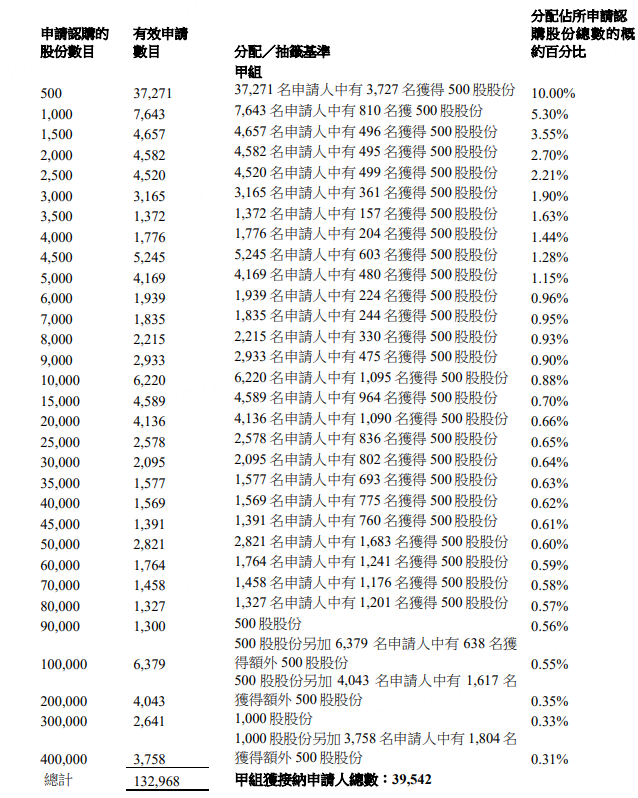 | 申請認購的股份數目 | 有效申請數目 | 分配／抽籤基準 | 分配佔所申請認購股份總數的概約百分比 |
|---|---|---|---|
| | | 甲組 | |
| 500 | 37,271 | 37,271 名申請人中有 3,727 名獲得 500 股股份 | 10.00% |
| 1,000 | 7,643 | 7,643 名申請人中有 810 名獲 500 股股份 | 5.30% |
| 1,500 | 4,657 | 4,657 名申請人中有 496 名獲得 500 股股份 | 3.55% |
| 2,000 | 4,582 | 4,582 名申請人中有 495 名獲得 500 股股份 | 2.70% |
| 2,500 | 4,520 | 4,520 名申請人中有 499 名獲得 500 股股份 | 2.21% |
| 3,000 | 3,165 | 3,165 名申請人中有 361 名獲得 500 股股份 | 1.90% |
| 3,500 | 1,372 | 1,372 名申請人中有 157 名獲得 500 股股份 | 1.63% |
| 4,000 | 1,776 | 1,776 名申請人中有 204 名獲得 500 股股份 | 1.44% |
| 4,500 | 5,245 | 5,245 名申請人中有 603 名獲得 500 股股份 | 1.28% |
| 5,000 | 4,169 | 4,169 名申請人中有 480 名獲得 500 股股份 | 1.15% |
| 6,000 | 1,939 | 1,939 名申請人中有 224 名獲得 500 股股份 | 0.96% |
| 7,000 | 1,835 | 1,835 名申請人中有 244 名獲得 500 股股份 | 0.95% |
| 8,000 | 2,215 | 2,215 名申請人中有 330 名獲得 500 股股份 | 0.93% |
| 9,000 | 2,933 | 2,933 名申請人中有 475 名獲得 500 股股份 | 0.90% |
| 10,000 | 6,220 | 6,220 名申請人中有 1,095 名獲得 500 股股份 | 0.88% |
| 15,000 | 4,589 | 4,589 名申請人中有 964 名獲得 500 股股份 | 0.70% |
| 20,000 | 4,136 | 4,136 名申請人中有 1,090 名獲得 500 股股份 | 0.66% |
| 25,000 | 2,578 | 2,578 名申請人中有 836 名獲得 500 股股份 | 0.65% |
| 30,000 | 2,095 | 2,095 名申請人中有 802 名獲得 500 股股份 | 0.64% |
| 35,000 | 1,577 | 1,577 名申請人中有 693 名獲得 500 股股份 | 0.63% |
| 40,000 | 1,569 | 1,569 名申請人中有 775 名獲得 500 股股份 | 0.62% |
| 45,000 | 1,391 | 1,391 名申請人中有 760 名獲得 500 股股份 | 0.61% |
| 50,000 | 2,821 | 2,821 名申請人中有 1,683 名獲得 500 股股份 | 0.60% |
| 60,000 | 1,764 | 1,764 名申請人中有 1,241 名獲得 500 股股份 | 0.59% |
| 70,000 | 1,458 | 1,458 名申請人中有 1,176 名獲得 500 股股份 | 0.58% |
| 80,000 | 1,327 | 1,327 名申請人中有 1,201 名獲得 500 股股份 | 0.57% |
| 90,000 | 1,300 | 500 股股份 | 0.56% |
| 100,000 | 6,379 | 500 股股份另加 6,379 名申請人中有 638 名獲得額外 500 股股份 | 0.55% |
| 200,000 | 4,043 | 500 股股份另加 4,043 名申請人中有 1,617 名獲得額外 500 股股份 | 0.35% |
| 300,000 | 2,641 | 1,000 股股份 | 0.33% |
| 400,000 | 3,758 | 1,000 股股份另加 3,758 名申請人中有 1,804 名獲得額外 500 股股份 | 0.31% |
| 總計 | 132,968 | 甲組獲接納申請人總數：39,542 | |